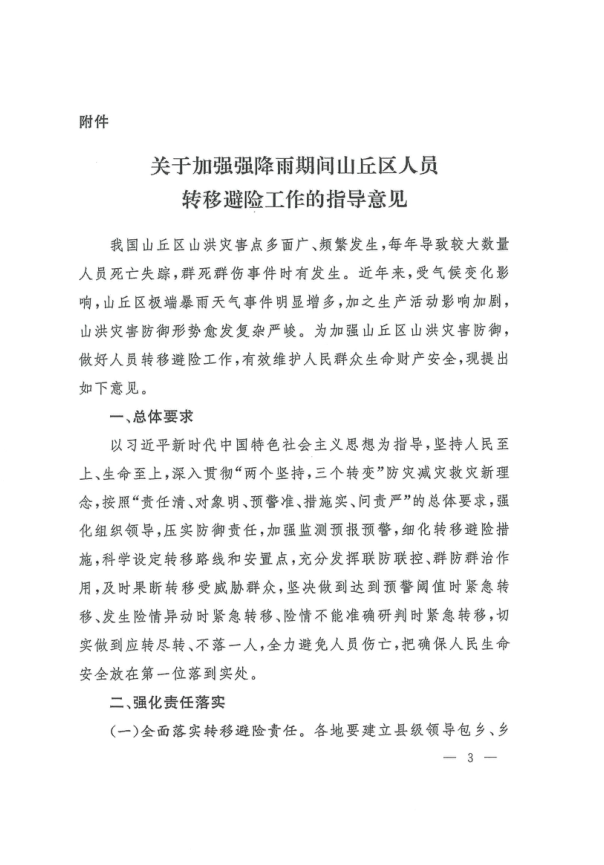 附件

关于加强强降雨期间山丘区人员转移避险工作的指导意见

我国山丘区山洪灾害点多面广、频繁发生，每年导致较大数量人员死亡失踪，群死群伤事件时有发生。近年来，受气候变化影响，山丘区极端暴雨天气事件明显增多，加之生产活动影响加剧，山洪灾害防御形势愈发复杂严峻。为加强山丘区山洪灾害防御，做好人员转移避险工作，有效维护人民群众生命财产安全，现提出如下意见。

一、总体要求

以习近平新时代中国特色社会主义思想为指导，坚持人民至上、生命至上，深入贯彻“两个坚持，三个转变”防灾减灾救灾新理念，按照“责任清、对象明、预警准、措施实、问责严”的总体要求，强化组织领导，压实防御责任，加强监测预报预警，细化转移避险措施，科学设定转移路线和安置点，充分发挥联防联控、群防群治作用，及时果断转移受威胁群众，坚决做到达到预警阈值时紧急转移、发生险情异动时紧急转移、险情不能准确研判时紧急转移，切实做到应转尽转、不落一人，全力避免人员伤亡，把确保人民生命安全放在第一位落到实处。

二、强化责任落实

（一）全面落实转移避险责任。各地要建立县级领导包乡、乡

— 3 —